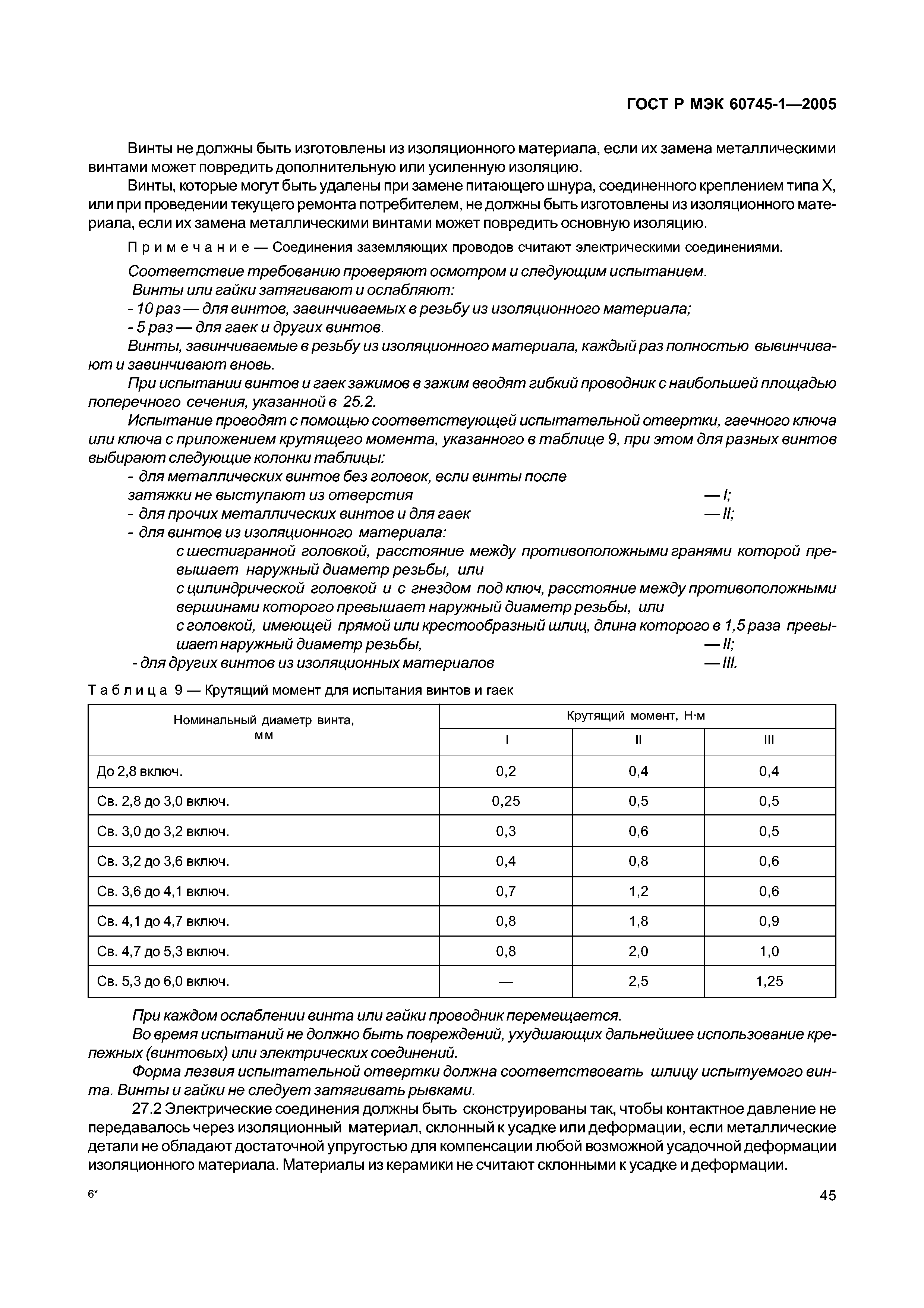 ГОСТ Р МЭК 60745-1—2005

Винты не должны быть изготовлены из изоляционного материала, если их замена металлическими винтами может повредить дополнительную или усиленную изоляцию.

Винты, которые могут быть удалены при замене питающего шнура, соединенного креплением типа X, или при проведении текущего ремонта потребителем, не должны быть изготовлены из изоляционного материала, если их замена металлическими винтами может повредить основную изоляцию.

Примечание — Соединения заземляющих проводов считают электрическими соединениями.

Соответствие требованию проверяют осмотром и следующим испытанием.

Винты или гайки затягивают и ослабляют:

- 10 раз — для винтов, завинчиваемых в резьбу из изоляционного материала;

- 5 раз — для гаек и других винтов.

Винты, завинчиваемые в резьбу из изоляционного материала, каждый раз полностью вывинчивают и завинчивают вновь.

При испытании винтов и гаек зажимов в зажим вводят гибкий проводник с наибольшей площадью поперечного сечения, указанной в 25.2.

Испытание проводят с помощью соответствующей испытательной отвертки, гаечного ключа или ключа с приложением крутящего момента, указанного в таблице 9, при этом для разных винтов выбирают следующие колонки таблицы:

- для металлических винтов без головок, если винты после затяжки не выступают из отверстия — I;

- для прочих металлических винтов и для гаек — II;

- для винтов из изоляционного материала:

с шестигранной головкой, расстояние между противоположными гранями которой превышает наружный диаметр резьбы, или

с цилиндрической головкой и с гнездом под ключ, расстояние между противоположными вершинами которого превышает наружный диаметр резьбы, или

с головкой, имеющей прямой или крестообразный шлиц, длина которого в 1,5 раза превышает наружный диаметр резьбы, — II;

- для других винтов из изоляционных материалов — III.

Таблица 9 — Крутящий момент для испытания винтов и гаек

| Номинальный диаметр винта, мм | Крутящий момент, Н·м I | II | III |
|---|---|---|---|
| До 2,8 включ. | 0,2 | 0,4 | 0,4 |
| Св. 2,8 до 3,0 включ. | 0,25 | 0,5 | 0,5 |
| Св. 3,0 до 3,2 включ. | 0,3 | 0,6 | 0,5 |
| Св. 3,2 до 3,6 включ. | 0,4 | 0,8 | 0,6 |
| Св. 3,6 до 4,1 включ. | 0,7 | 1,2 | 0,6 |
| Св. 4,1 до 4,7 включ. | 0,8 | 1,8 | 0,9 |
| Св. 4,7 до 5,3 включ. | 0,8 | 2,0 | 1,0 |
| Св. 5,3 до 6,0 включ. | — | 2,5 | 1,25 |

При каждом ослаблении винта или гайки проводник перемещается.

Во время испытаний не должно быть повреждений, ухудшающих дальнейшее использование крепежных (винтовых) или электрических соединений.

Форма лезвия испытательной отвертки должна соответствовать шлицу испытуемого винта. Винты и гайки не следует затягивать рывками.

27.2 Электрические соединения должны быть сконструированы так, чтобы контактное давление не передавалось через изоляционный материал, склонный к усадке или деформации, если металлические детали не обладают достаточной упругостью для компенсации любой возможной усадочной деформации изоляционного материала. Материалы из керамики не считают склонными к усадке и деформации.

6*

45